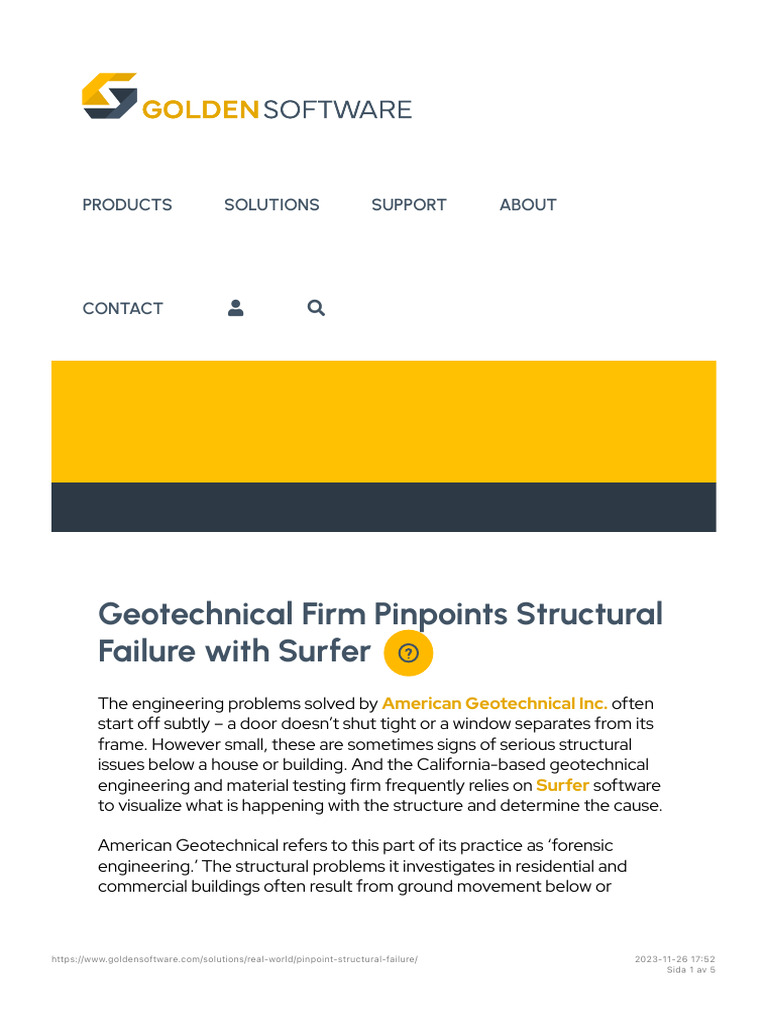 GOLDEN SOFTWARE

PRODUCTS SOLUTIONS SUPPORT ABOUT

CONTACT

Geotechnical Firm Pinpoints Structural Failure with Surfer

The engineering problems solved by American Geotechnical Inc. often start off subtly – a door doesn't shut tight or a window separates from its frame. However small, these are sometimes signs of serious structural issues below a house or building. And the California-based geotechnical engineering and material testing firm frequently relies on Surfer software to visualize what is happening with the structure and determine the cause.

American Geotechnical refers to this part of its practice as 'forensic engineering.' The structural problems it investigates in residential and commercial buildings often result from ground movement below or

https://www.goldensoftware.com/solutions/real-world/pinpoint-structural-failure/

2023-11-26 17:52
Sida 1 av 5